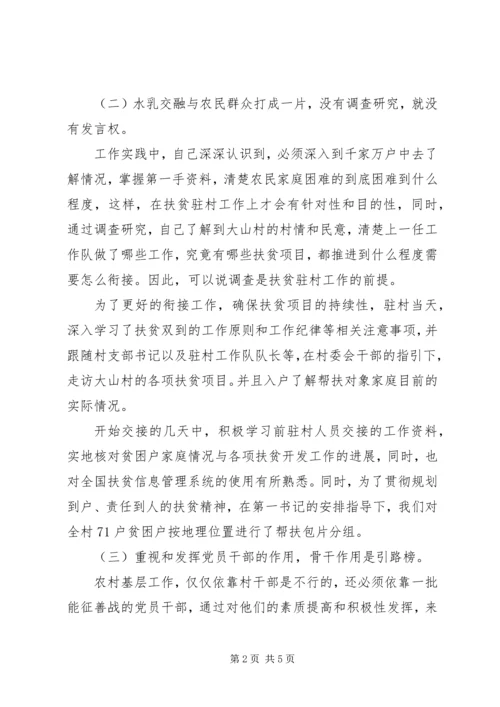 （二）水乳交融与农民群众打成一片，没有调查研究，就没有发言权。

工作实践中，自己深深认识到，必须深入到千家万户中去了解情况，掌握第一手资料，清楚农民家庭困难的到底困难到什么程度，这样，在扶贫驻村工作上才会有针对性和目的性，同时，通过调查研究，自己了解到大山村的村情和民意，清楚上一任工作队做了哪些工作，究竟有哪些扶贫项目，都推进到什么程度需要怎么衔接。因此，可以说调查是扶贫驻村工作的前提。

为了更好的衔接工作，确保扶贫项目的持续性，驻村当天，深入学习了扶贫双到的工作原则和工作纪律等相关注意事项，并跟随村支部书记以及驻村工作队队长等，在村委会干部的指引下，走访大山村的各项扶贫项目。并且入户了解帮扶对象家庭目前的实际情况。

开始交接的几天中，积极学习前驻村人员交接的工作资料，实地核对贫困户家庭情况与各项扶贫开发工作的进展，同时，也对全国扶贫信息管理系统的使用有所熟悉。同时，为了贯彻规划到户、责任到人的扶贫精神，在第一书记的安排指导下，我们对全村 71 户贫困户按地理位置进行了帮扶包片分组。

（三）重视和发挥党员干部的作用，骨干作用是引路榜。

农村基层工作，仅仅依靠村干部是不行的，还必须依靠一批能征善战的党员干部，通过对他们的素质提高和积极性发挥，来

第 2 页 共 5 页